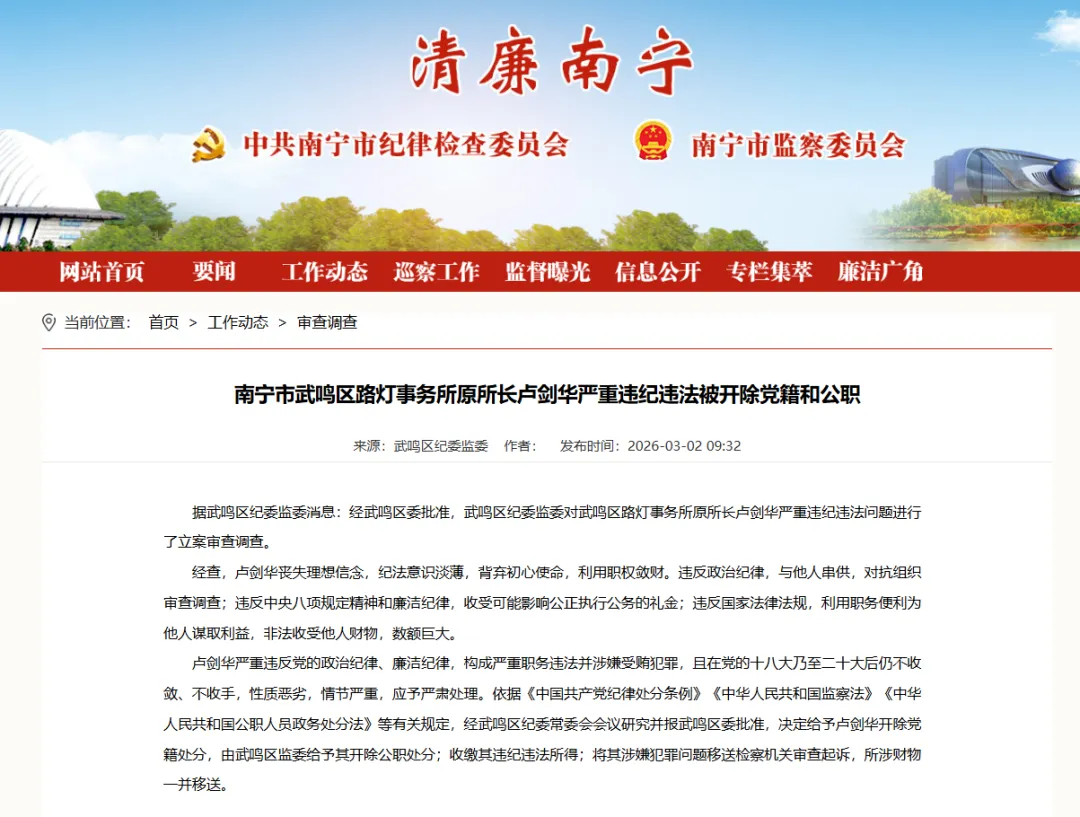 清廉南宁

中共南宁市纪律检查委员会　南宁市监察委员会

网站首页　要闻　工作动态　巡察工作　监督曝光　信息公开　专栏集萃　廉洁广角

当前位置：　首页 > 工作动态 > 审查调查

南宁市武鸣区路灯事务所原所长卢剑华严重违纪违法被开除党籍和公职

来源：武鸣区纪委监委　作者：　发布时间：2026-03-02 09:32

据武鸣区纪委监委消息：经武鸣区委批准，武鸣区纪委监委对武鸣区路灯事务所原所长卢剑华严重违纪违法问题进行了立案审查调查。

经查，卢剑华丧失理想信念，纪法意识淡薄，背弃初心使命，利用职权敛财。违反政治纪律，与他人串供，对抗组织审查调查；违反中央八项规定精神和廉洁纪律，收受可能影响公正执行公务的礼金；违反国家法律法规，利用职务便利为他人谋取利益，非法收受他人财物，数额巨大。

卢剑华严重违反党的政治纪律、廉洁纪律，构成严重职务违法并涉嫌受贿犯罪，且在党的十八大乃至二十大后仍不收敛、不收手，性质恶劣，情节严重，应予严肃处理。依据《中国共产党纪律处分条例》《中华人民共和国监察法》《中华人民共和国公职人员政务处分法》等有关规定，经武鸣区纪委常委会会议研究并报武鸣区委批准，决定给予卢剑华开除党籍处分，由武鸣区监委给予其开除公职处分；收缴其违纪违法所得；将其涉嫌犯罪问题移送检察机关审查起诉，所涉财物一并移送。